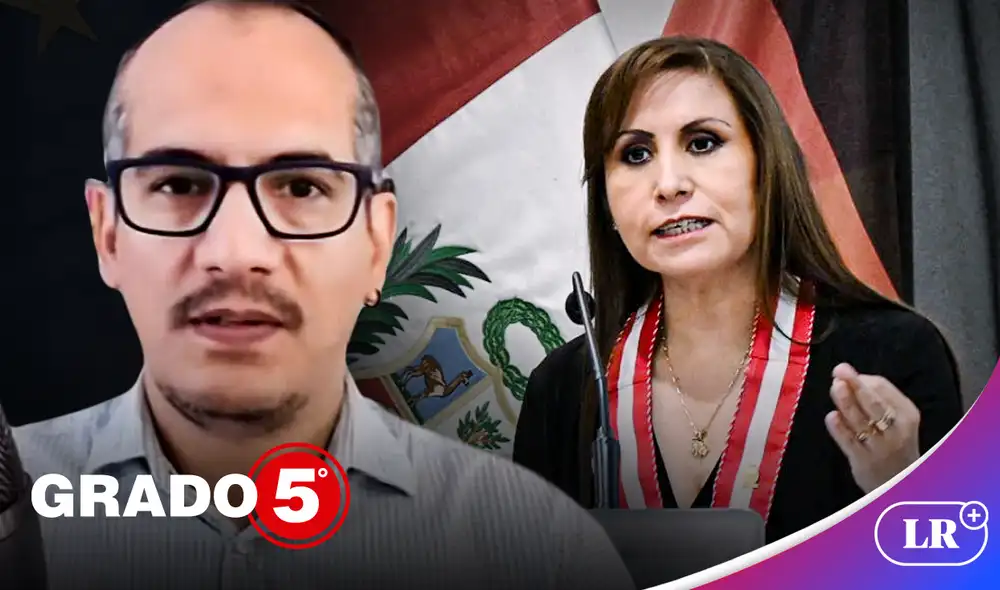 GRADO 5°

LR+